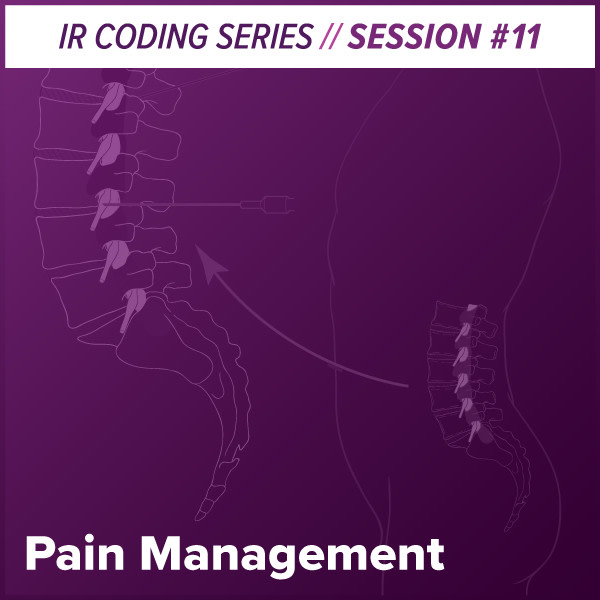 IR CODING SERIES // SESSION #11

Pain Management